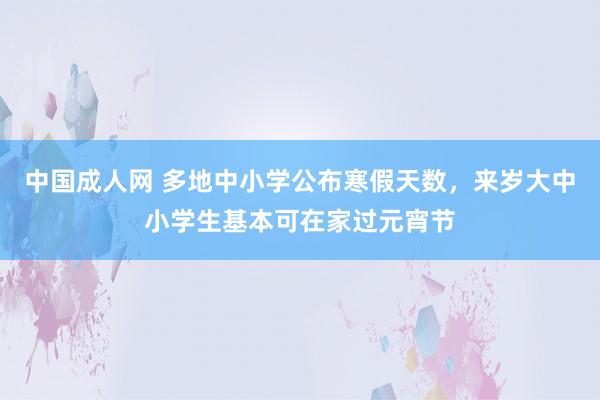 中国成人网 多地中小学公布寒假天数，来岁大中小学生基本可在家过元宵节